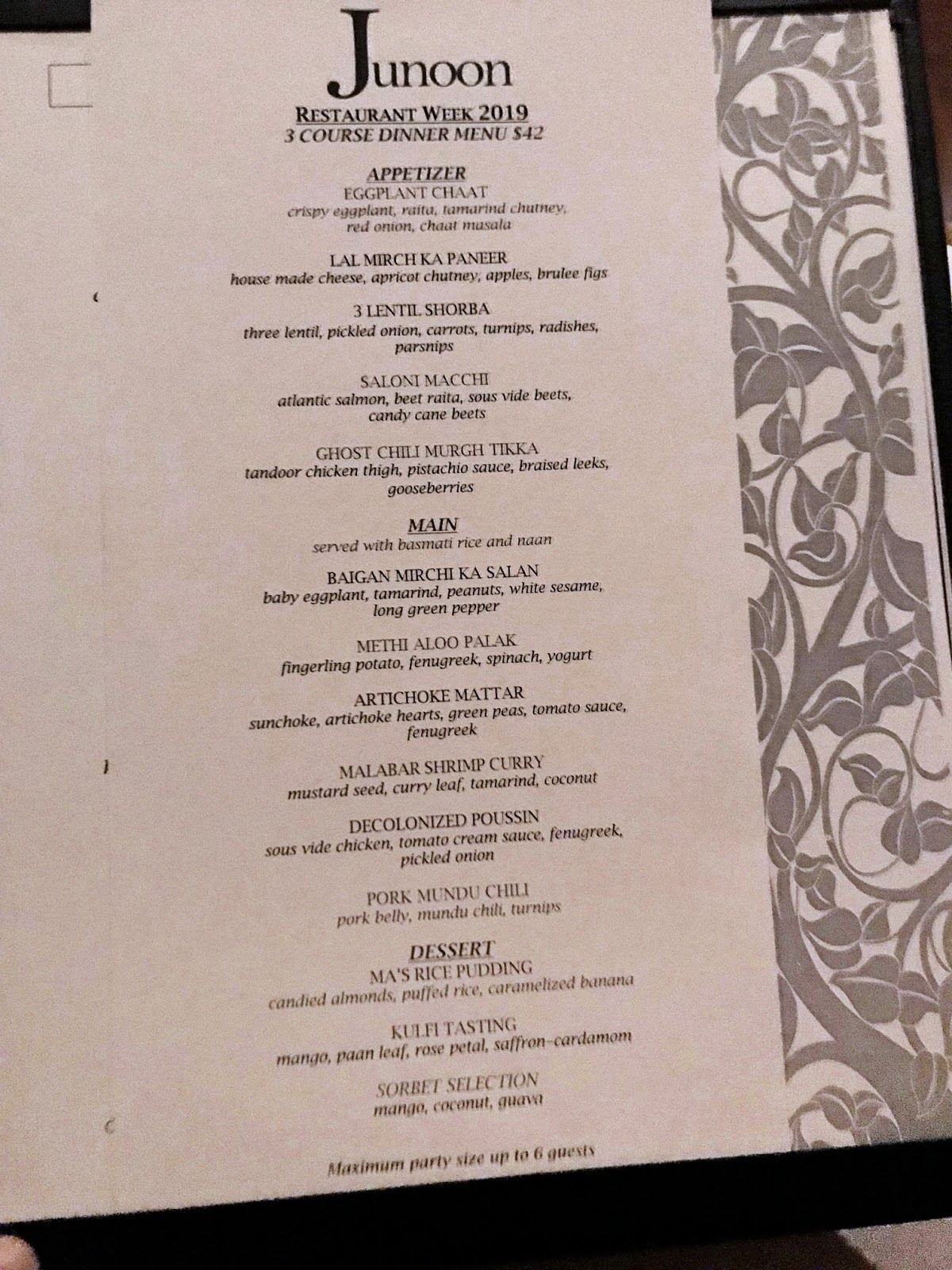 Junoon

RESTAURANT WEEK 2019
3 COURSE DINNER MENU $42

APPETIZER
EGGPLANT CHAAT
crispy eggplant, raita, tamarind chutney, red onion, chaat masala

LAL MIRCH KA PANEER
house made cheese, apricot chutney, apples, brulee figs

3 LENTIL SHORBA
three lentil, pickled onion, carrots, turnips, radishes, parsnips

SALONI MACCHI
atlantic salmon, beet raita, sous vide beets, candy cane beets

GHOST CHILI MURGH TIKKA
tandoor chicken thigh, pistachio sauce, braised leeks, gooseberries

MAIN
served with basmati rice and naan

BAIGAN MIRCHI KA SALAN
baby eggplant, tamarind, peanuts, white sesame, long green pepper

METHI ALOO PALAK
fingerling potato, fenugreek, spinach, yogurt

ARTICHOKE MATTAR
sunchoke, artichoke hearts, green peas, tomato sauce, fenugreek

MALABAR SHRIMP CURRY
mustard seed, curry leaf, tamarind, coconut

DECOLONIZED POUSSIN
sous vide chicken, tomato cream sauce, fenugreek, pickled onion

PORK MUNDU CHILI
pork belly, mundu chili, turnips

DESSERT
MA'S RICE PUDDING
candied almonds, puffed rice, caramelized banana

KULFI TASTING
mango, paan leaf, rose petal, saffron-cardamom

SORBET SELECTION
mango, coconut, guava

Maximum party size up to 6 guests